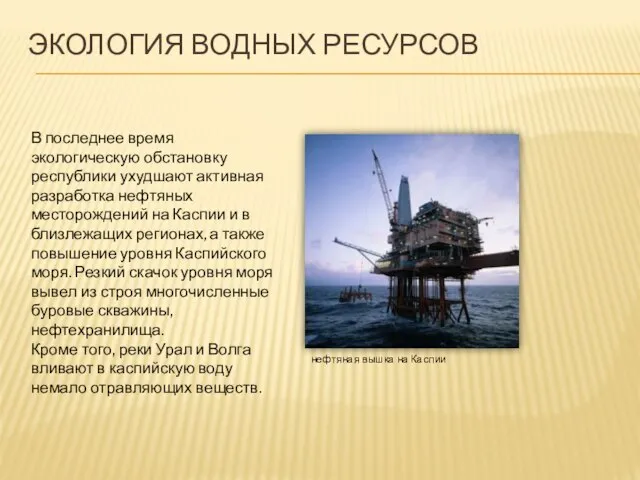 ЭКОЛОГИЯ ВОДНЫХ РЕСУРСОВ

В последнее время экологическую обстановку республики ухудшают активная разработка нефтяных месторождений на Каспии и в близлежащих регионах, а также повышение уровня Каспийского моря. Резкий скачок уровня моря вывел из строя многочисленные буровые скважины, нефтехранилища.
Кроме того, реки Урал и Волга вливают в каспийскую воду немало отравляющих веществ.

нефтяная вышка на Каспии